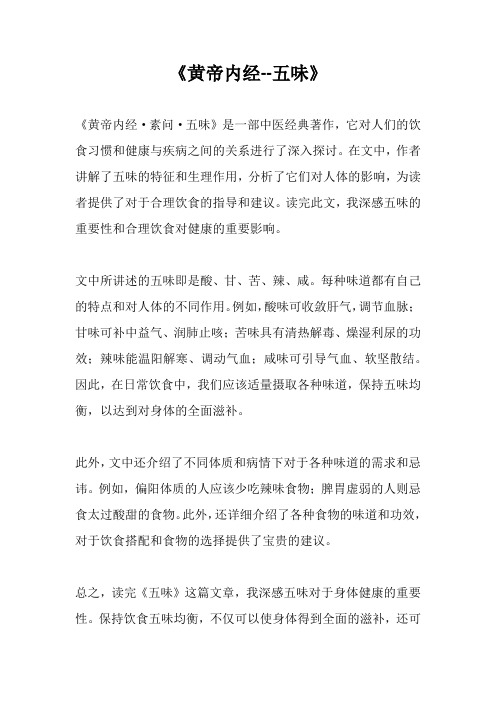 《黄帝内经--五味》

《黄帝内经·素问·五味》是一部中医经典著作，它对人们的饮食习惯和健康与疾病之间的关系进行了深入探讨。在文中，作者讲解了五味的特征和生理作用，分析了它们对人体的影响，为读者提供了对于合理饮食的指导和建议。读完此文，我深感五味的重要性和合理饮食对健康的重要影响。

文中所讲述的五味即是酸、甘、苦、辣、咸。每种味道都有自己的特点和对人体的不同作用。例如，酸味可收敛肝气，调节血脉；甘味可补中益气、润肺止咳；苦味具有清热解毒、燥湿利尿的功效；辣味能温阳解寒、调动气血；咸味可引导气血、软坚散结。因此，在日常饮食中，我们应该适量摄取各种味道，保持五味均衡，以达到对身体的全面滋补。

此外，文中还介绍了不同体质和病情下对于各种味道的需求和忌讳。例如，偏阳体质的人应该少吃辣味食物；脾胃虚弱的人则忌食太过酸甜的食物。此外，还详细介绍了各种食物的味道和功效，对于饮食搭配和食物的选择提供了宝贵的建议。

总之，读完《五味》这篇文章，我深感五味对于身体健康的重要性。保持饮食五味均衡，不仅可以使身体得到全面的滋补，还可